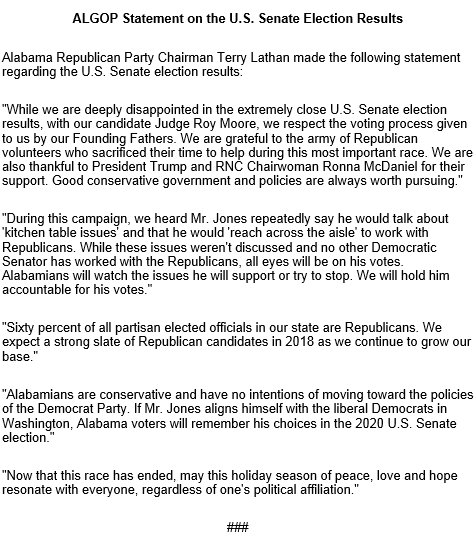 ALGOP Statement on the U.S. Senate Election Results

Alabama Republican Party Chairman Terry Lathan made the following statement regarding the U.S. Senate election results:

"While we are deeply disappointed in the extremely close U.S. Senate election results, with our candidate Judge Roy Moore, we respect the voting process given to us by our Founding Fathers. We are grateful to the army of Republican volunteers who sacrificed their time to help during this most important race. We are also thankful to President Trump and RNC Chairwoman Ronna McDaniel for their support. Good conservative government and policies are always worth pursuing."

"During this campaign, we heard Mr. Jones repeatedly say he would talk about 'kitchen table issues' and that he would 'reach across the aisle' to work with Republicans. While these issues weren't discussed and no other Democratic Senator has worked with the Republicans, all eyes will be on his votes. Alabamians will watch the issues he will support or try to stop. We will hold him accountable for his votes."

"Sixty percent of all partisan elected officials in our state are Republicans. We expect a strong slate of Republican candidates in 2018 as we continue to grow our base."

"Alabamians are conservative and have no intentions of moving toward the policies of the Democrat Party. If Mr. Jones aligns himself with the liberal Democrats in Washington, Alabama voters will remember his choices in the 2020 U.S. Senate election."

"Now that this race has ended, may this holiday season of peace, love and hope resonate with everyone, regardless of one's political affiliation."

###